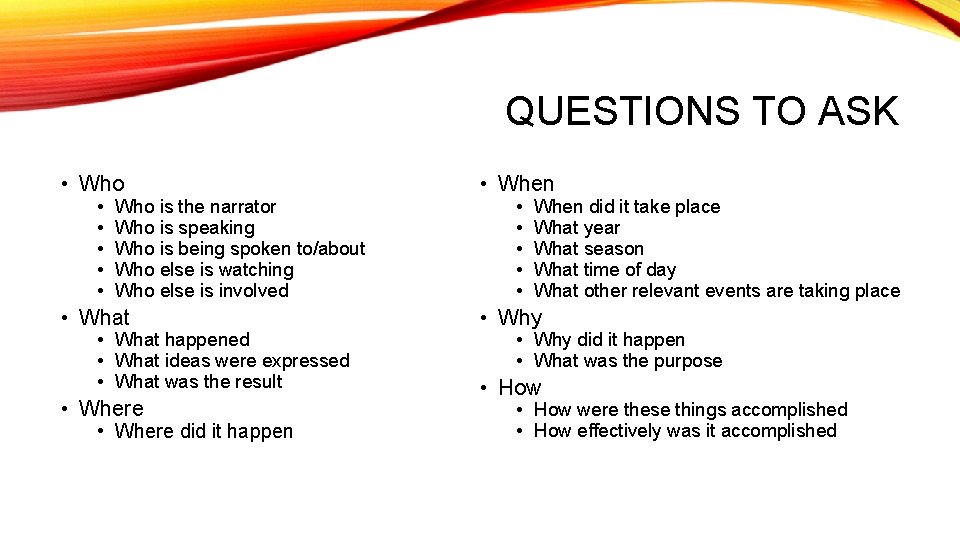 QUESTIONS TO ASK

• Who
  • Who is the narrator
  • Who is speaking
  • Who is being spoken to/about
  • Who else is watching
  • Who else is involved
• What
  • What happened
  • What ideas were expressed
  • What was the result
• Where
  • Where did it happen

• When
  • When did it take place
  • What year
  • What season
  • What time of day
  • What other relevant events are taking place
• Why
  • Why did it happen
  • What was the purpose
• How
  • How were these things accomplished
  • How effectively was it accomplished